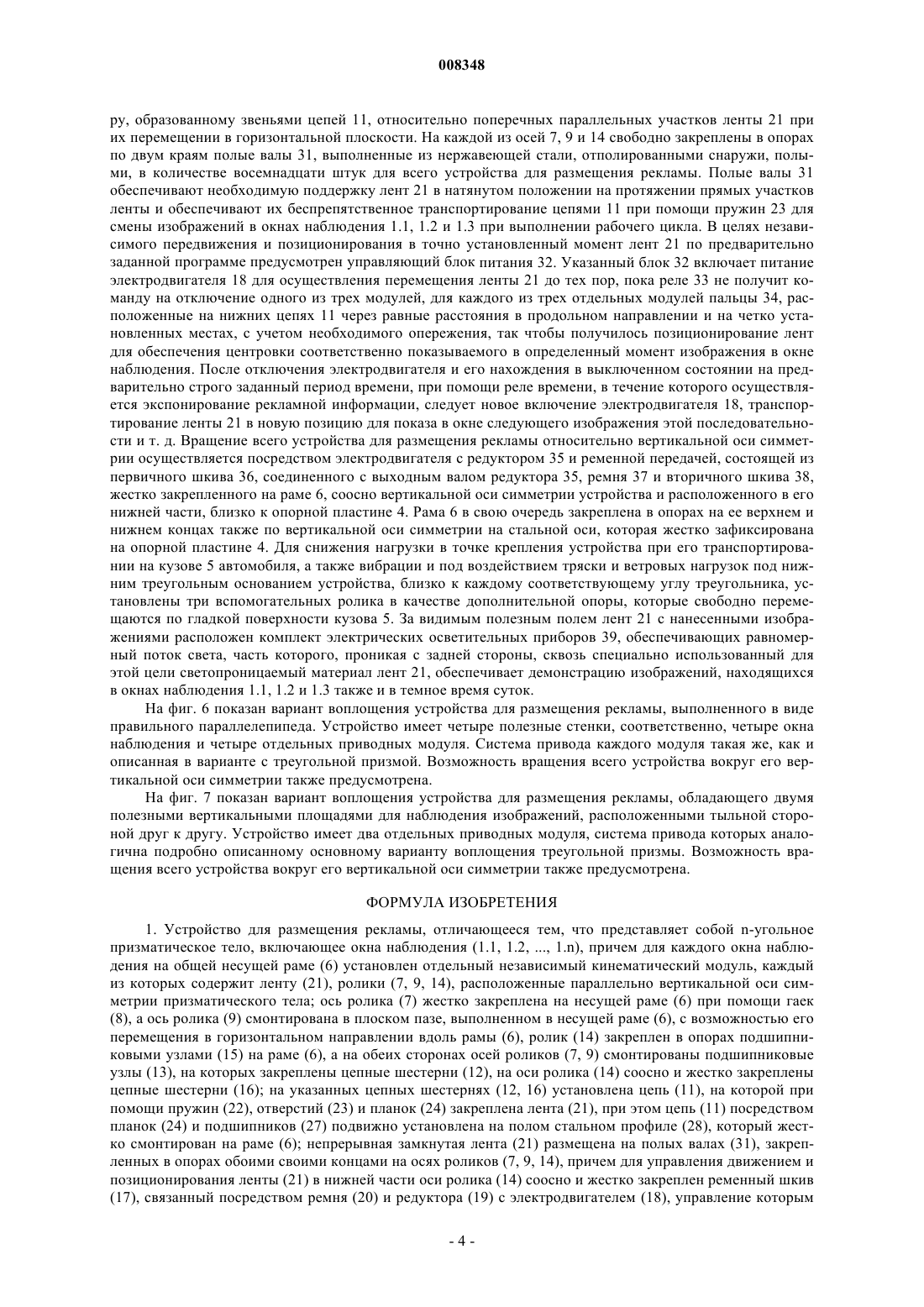 008348

ру, образованному звеньями цепей 11, относительно поперечных параллельных участков ленты 21 при их перемещении в горизонтальной плоскости. На каждой из осей 7, 9 и 14 свободно закреплены в опорах по двум краям полые валы 31, выполненные из нержавеющей стали, отполированными снаружи, полыми, в количестве восемнадцати штук для всего устройства для размещения рекламы. Полые валы 31 обеспечивают необходимую поддержку лент 21 в натянутом положении на протяжении прямых участков ленты и обеспечивают их беспрепятственное транспортирование цепями 11 при помощи пружин 23 для смены изображений в окнах наблюдения 1.1, 1.2 и 1.3 при выполнении рабочего цикла. В целях независимого передвижения и позиционирования в точно установленный момент лент 21 по предварительно заданной программе предусмотрен управляющий блок питания 32. Указанный блок 32 включает питание электродвигателя 18 для осуществления перемещения ленты 21 до тех пор, пока реле 33 не получит команду на отключение одного из трех модулей, для каждого из трех отдельных модулей пальцы 34, расположенные на нижних цепях 11 через равные расстояния в продольном направлении и на четко установленных местах, с учетом необходимого опережения, так чтобы получилось позиционирование лент для обеспечения центровки соответственно показываемого в определенный момент изображения в окне наблюдения. После отключения электродвигателя и его нахождения в выключенном состоянии на предварительно строго заданный период времени, при помощи реле времени, в течение которого осуществляется экспонирование рекламной информации, следует новое включение электродвигателя 18, транспортирование ленты 21 в новую позицию для показа в окне следующего изображения этой последовательности и т. д. Вращение всего устройства для размещения рекламы относительно вертикальной оси симметрии осуществляется посредством электродвигателя с редуктором 35 и ременной передачей, состоящей из первичного шкива 36, соединенного с выходным валом редуктора 35, ремня 37 и вторичного шкива 38, жестко закрепленного на раме 6, соосно вертикальной оси симметрии устройства и расположенного в его нижней части, близко к опорной пластине 4. Рама 6 в свою очередь закреплена в опорах на ее верхнем и нижнем концах также по вертикальной оси симметрии на стальной оси, которая жестко зафиксирована на опорной пластине 4. Для снижения нагрузки в точке крепления устройства при его транспортировании на кузове 5 автомобиля, а также вибрации и под воздействием тряски и ветровых нагрузок под нижним треугольным основанием устройства, близко к каждому соответствующему углу треугольника, установлены три вспомогательных ролика в качестве дополнительной опоры, которые свободно перемещаются по гладкой поверхности кузова 5. За видимым полезным полем лент 21 с нанесенными изображениями расположен комплект электрических осветительных приборов 39, обеспечивающих равномерный поток света, часть которого, проникая с задней стороны, сквозь специально использованный для этой цели светопроницаемый материал лент 21, обеспечивает демонстрацию изображений, находящихся в окнах наблюдения 1.1, 1.2 и 1.3 также и в темное время суток.

На фиг. 6 показан вариант воплощения устройства для размещения рекламы, выполненного в виде правильного параллелепипеда. Устройство имеет четыре полезные стенки, соответственно, четыре окна наблюдения и четыре отдельных приводных модуля. Система привода каждого модуля такая же, как и описанная в варианте с треугольной призмой. Возможность вращения всего устройства вокруг его вертикальной оси симметрии также предусмотрена.

На фиг. 7 показан вариант воплощения устройства для размещения рекламы, обладающего двумя полезными вертикальными площадями для наблюдения изображений, расположенными тыльной стороной друг к другу. Устройство имеет два отдельных приводных модуля, система привода которых аналогична подробно описанному основному варианту воплощения треугольной призмы. Возможность вращения всего устройства вокруг его вертикальной оси симметрии также предусмотрена.

ФОРМУЛА ИЗОБРЕТЕНИЯ

1. Устройство для размещения рекламы, отличающееся тем, что представляет собой n-угольное призматическое тело, включающее окна наблюдения (1.1, 1.2, ..., 1.n), причем для каждого окна наблюдения на общей несущей раме (6) установлен отдельный независимый кинематический модуль, каждый из которых содержит ленту (21), ролики (7, 9, 14), расположенные параллельно вертикальной оси симметрии призматического тела; ось ролика (7) жестко закреплена на несущей раме (6) при помощи гаек (8), а ось ролика (9) смонтирована в плоском пазе, выполненном в несущей раме (6), с возможностью его перемещения в горизонтальном направлении вдоль рамы (6), ролик (14) закреплен в опорах подшипниковыми узлами (15) на раме (6), а на обеих сторонах осей роликов (7, 9) смонтированы подшипниковые узлы (13), на которых закреплены цепные шестерни (12), на оси ролика (14) соосно и жестко закреплены цепные шестерни (16); на указанных цепных шестернях (12, 16) установлена цепь (11), на которой при помощи пружин (22), отверстий (23) и планок (24) закреплена лента (21), при этом цепь (11) посредством планок (24) и подшипников (27) подвижно установлена на полом стальном профиле (28), который жестко смонтирован на раме (6); непрерывная замкнутая лента (21) размещена на полых валах (31), закрепленных в опорах обоими своими концами на осях роликов (7, 9, 14), причем для управления движением и позиционирования ленты (21) в нижней части оси ролика (14) соосно и жестко закреплен ременный шкив (17), связанный посредством ремня (20) и редуктора (19) с электродвигателем (18), управление которым

- 4 -